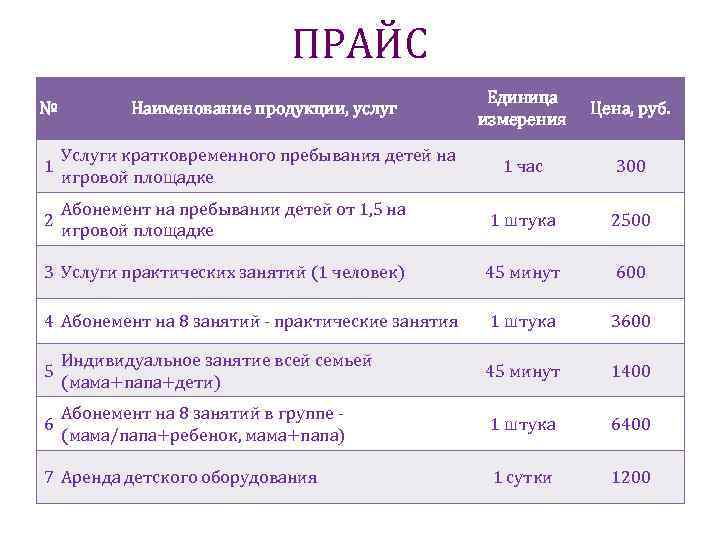 ПРАЙС

| № | Наименование продукции, услуг | Единица измерения | Цена, руб. |
|---|---|---|---|
| 1 | Услуги кратковременного пребывания детей на игровой площадке | 1 час | 300 |
| 2 | Абонемент на пребывании детей от 1,5 на игровой площадке | 1 штука | 2500 |
| 3 | Услуги практических занятий (1 человек) | 45 минут | 600 |
| 4 | Абонемент на 8 занятий - практические занятия | 1 штука | 3600 |
| 5 | Индивидуальное занятие всей семьей (мама+папа+дети) | 45 минут | 1400 |
| 6 | Абонемент на 8 занятий в группе - (мама/папа+ребенок, мама+папа) | 1 штука | 6400 |
| 7 | Аренда детского оборудования | 1 сутки | 1200 |